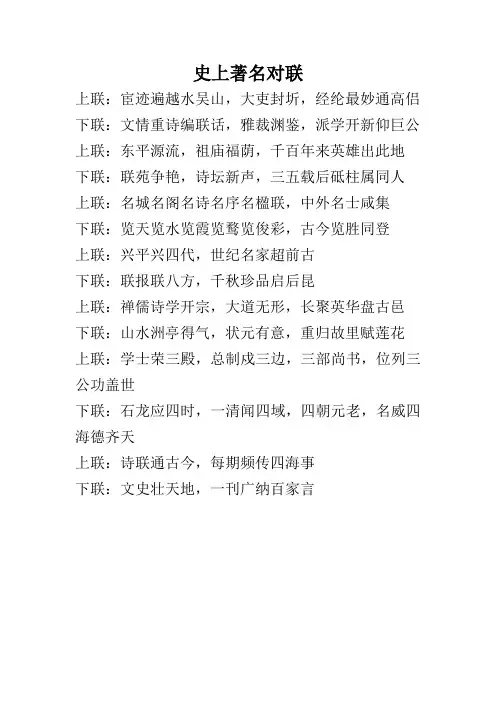 史上著名对联

上联：宦迹遍越水吴山，大吏封圻，经纶最妙通高侣
下联：文情重诗编联话，雅裁渊鉴，派学开新仰巨公
上联：东平源流，祖庙福荫，千百年来英雄出此地
下联：联苑争艳，诗坛新声，三五载后砥柱属同人
上联：名城名阁名诗名序名楹联，中外名士咸集
下联：览天览水览霞览鹜览俊彩，古今览胜同登
上联：兴平兴四代，世纪名家超前古
下联：联报联八方，千秋珍品启后昆
上联：禅儒诗学开宗，大道无形，长聚英华盘古邑
下联：山水洲亭得气，状元有意，重归故里赋莲花
上联：学士荣三殿，总制成三边，三部尚书，位列三公功盖世
下联：石龙应四时，一清闻四域，四朝元老，名威四海德齐天
上联：诗联通古今，每期频传四海事
下联：文史壮天地，一刊广纳百家言